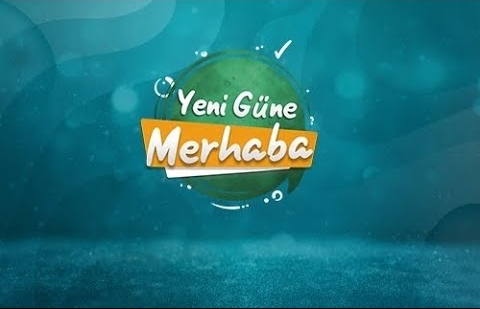 Yeni Güne
Merhaba